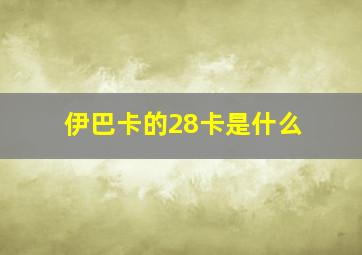 伊巴卡的28卡是什么